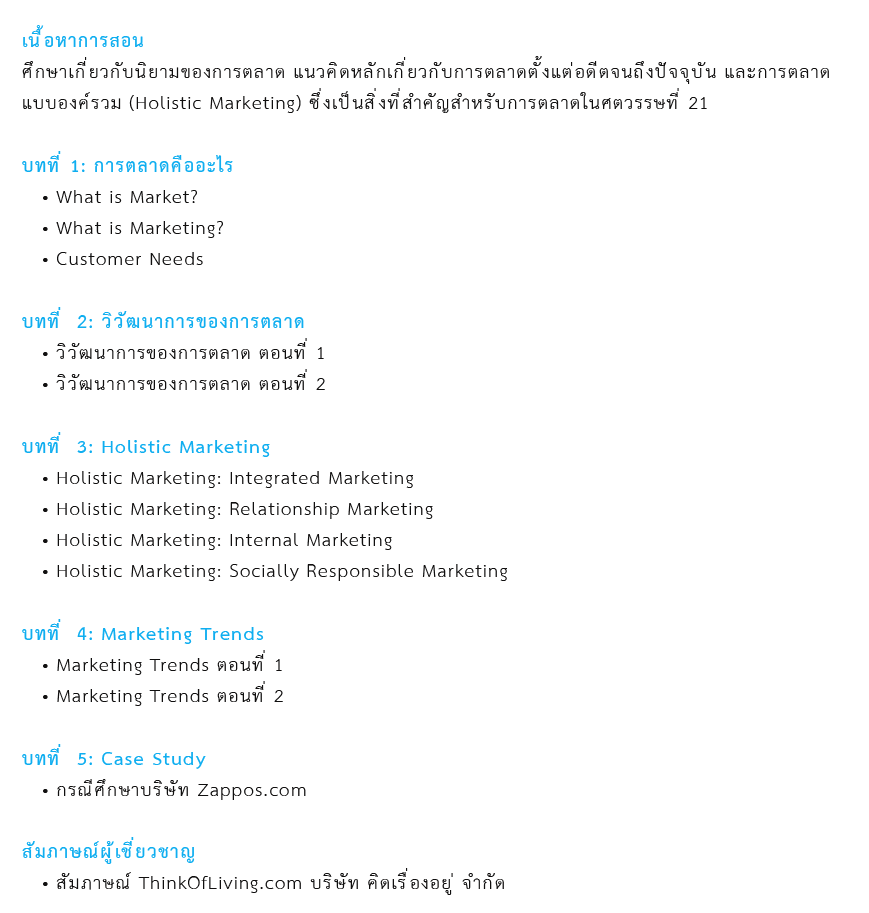 เนื้อหาการสอน
ศึกษาเกี่ยวกับนิยามของการตลาด แนวคิดหลักเกี่ยวกับการตลาดตั้งแต่อดีตจนถึงปัจจุบัน และการตลาดแบบองค์รวม (Holistic Marketing) ซึ่งเป็นสิ่งที่สำคัญสำหรับการตลาดในศตวรรษที่ 21

บทที่ 1: การตลาดคืออะไร
• What is Market?
• What is Marketing?
• Customer Needs

บทที่ 2: วิวัฒนาการของการตลาด
• วิวัฒนาการของการตลาด ตอนที่ 1
• วิวัฒนาการของการตลาด ตอนที่ 2

บทที่ 3: Holistic Marketing
• Holistic Marketing: Integrated Marketing
• Holistic Marketing: Relationship Marketing
• Holistic Marketing: Internal Marketing
• Holistic Marketing: Socially Responsible Marketing

บทที่ 4: Marketing Trends
• Marketing Trends ตอนที่ 1
• Marketing Trends ตอนที่ 2

บทที่ 5: Case Study
• กรณีศึกษาบริษัท Zappos.com

สัมภาษณ์ผู้เชี่ยวชาญ
• สัมภาษณ์ ThinkOfLiving.com บริษัท คิดเรื่องอยู่ จำกัด